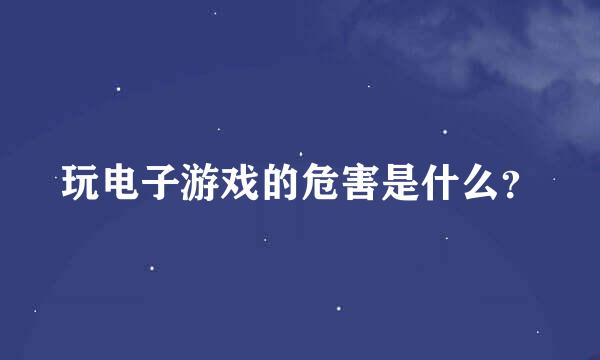 玩电子游戏的危害是什么?